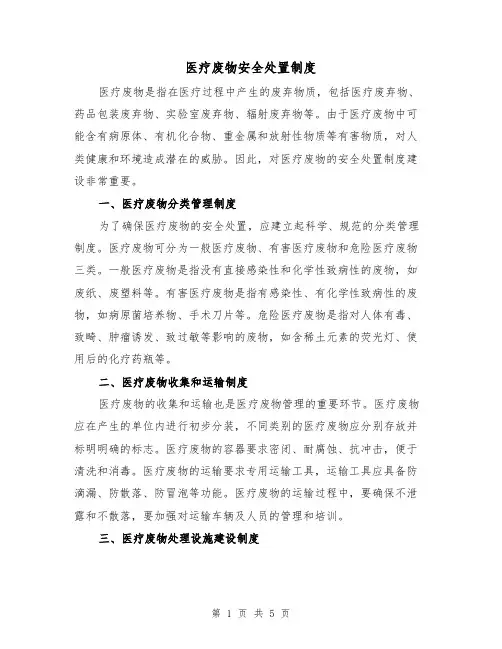 医疗废物安全处置制度

医疗废物是指在医疗过程中产生的废弃物质，包括医疗废弃物、药品包装废弃物、实验室废弃物、辐射废弃物等。由于医疗废物中可能含有病原体、有机化合物、重金属和放射性物质等有害物质，对人类健康和环境造成潜在的威胁。因此，对医疗废物的安全处置制度建设非常重要。

一、医疗废物分类管理制度

为了确保医疗废物的安全处置，应建立起科学、规范的分类管理制度。医疗废物可分为一般医疗废物、有害医疗废物和危险医疗废物三类。一般医疗废物是指没有直接感染性和化学性致病性的废物，如废纸、废塑料等。有害医疗废物是指有感染性、有化学性致病性的废物，如病原菌培养物、手术刀片等。危险医疗废物是指对人体有毒、致畸、肿瘤诱发、致过敏等影响的废物，如含稀土元素的荧光灯、使用后的化疗药瓶等。

二、医疗废物收集和运输制度

医疗废物的收集和运输也是医疗废物管理的重要环节。医疗废物应在产生的单位内进行初步分装，不同类别的医疗废物应分别存放并标明明确的标志。医疗废物的容器要求密闭、耐腐蚀、抗冲击，便于清洗和消毒。医疗废物的运输要求专用运输工具，运输工具应具备防滴漏、防散落、防冒泡等功能。医疗废物的运输过程中，要确保不泄露和不散落，要加强对运输车辆及人员的管理和培训。

三、医疗废物处理设施建设制度

第 1 页 共 5 页